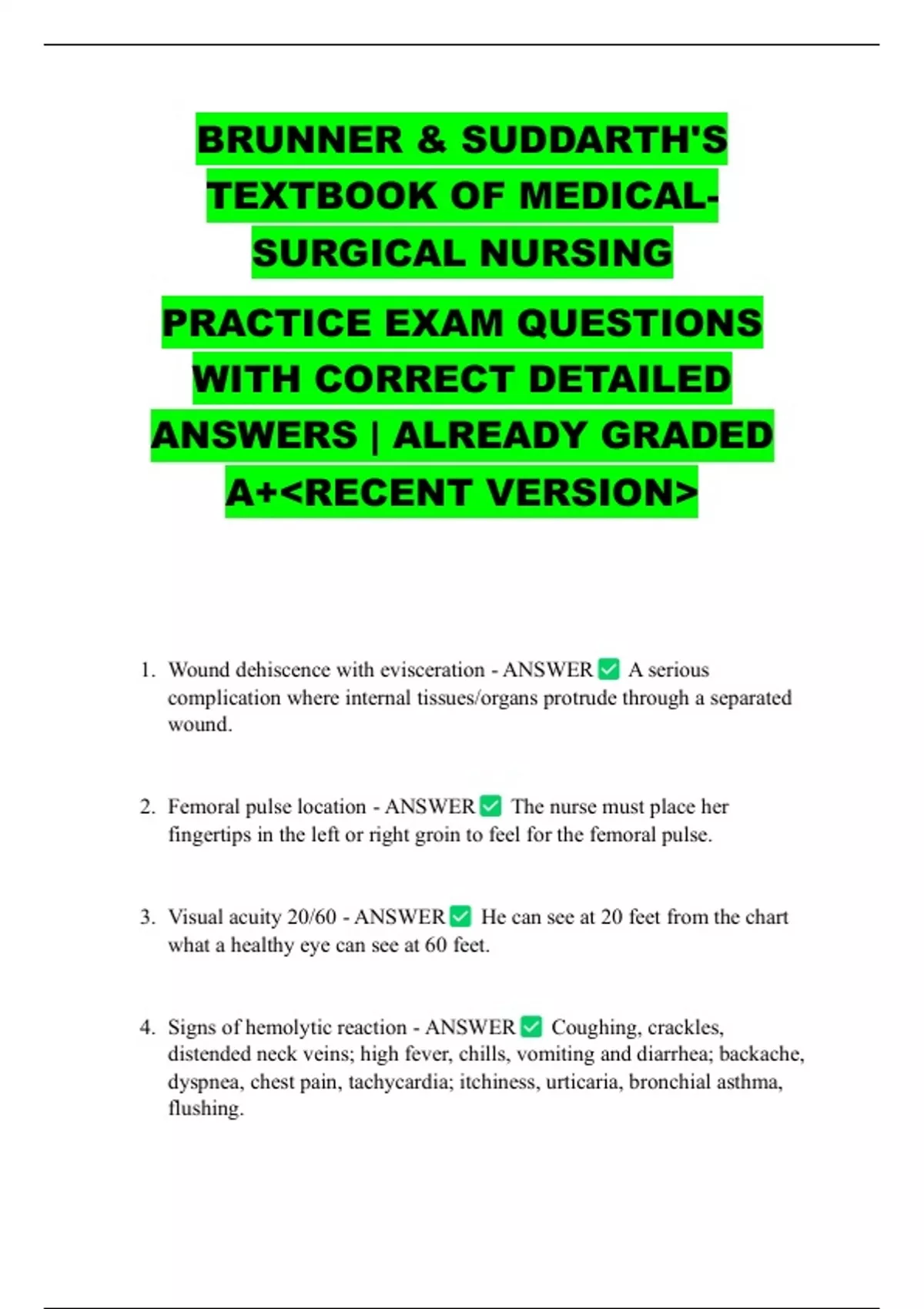 BRUNNER & SUDDARTH'S TEXTBOOK OF MEDICAL-SURGICAL NURSING

PRACTICE EXAM QUESTIONS WITH CORRECT DETAILED ANSWERS | ALREADY GRADED A+<RECENT VERSION>

1. Wound dehiscence with evisceration - ANSWER ✅ A serious complication where internal tissues/organs protrude through a separated wound.

2. Femoral pulse location - ANSWER ✅ The nurse must place her fingertips in the left or right groin to feel for the femoral pulse.

3. Visual acuity 20/60 - ANSWER ✅ He can see at 20 feet from the chart what a healthy eye can see at 60 feet.

4. Signs of hemolytic reaction - ANSWER ✅ Coughing, crackles, distended neck veins; high fever, chills, vomiting and diarrhea; backache, dyspnea, chest pain, tachycardia; itchiness, urticaria, bronchial asthma, flushing.